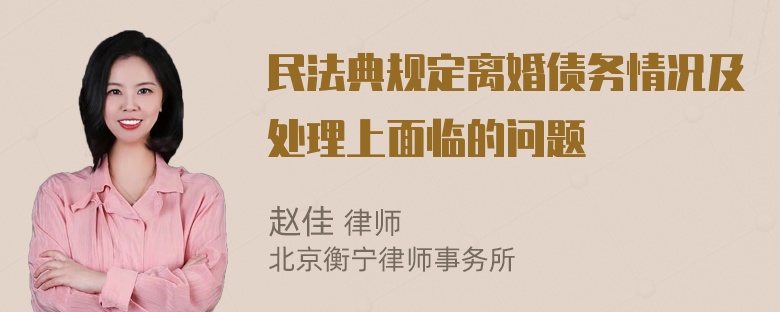 民法典规定离婚债务情况及处理上面临的问题

赵佳 律师
北京衡宁律师事务所